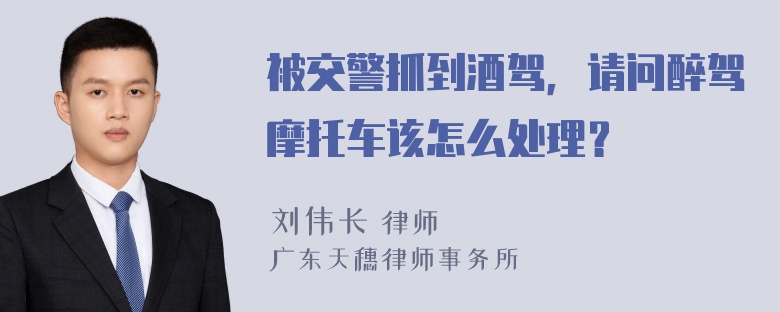 被交警抓到酒驾，请问醉驾摩托车该怎么处理？

刘伟长 律师
广东天穗律师事务所